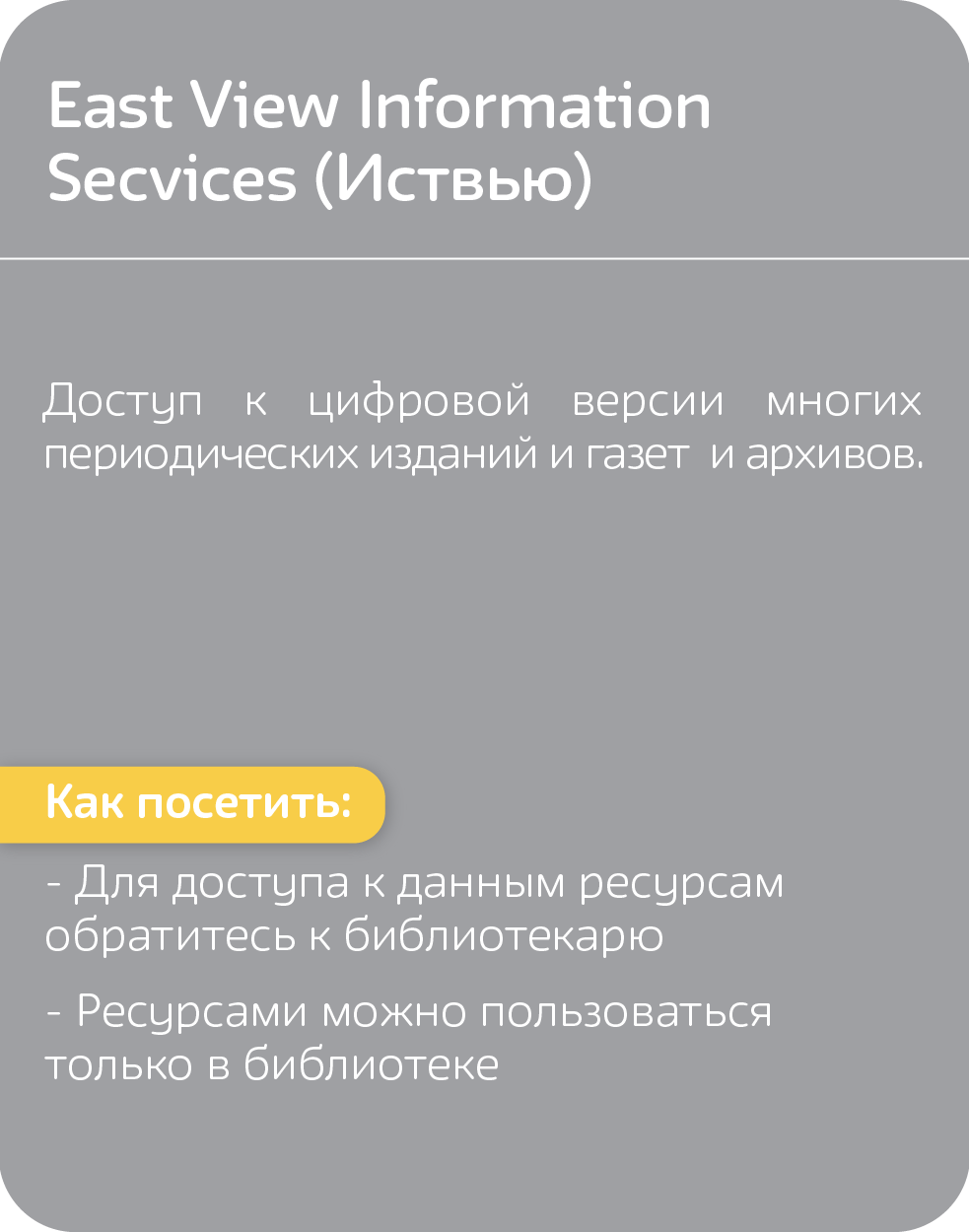 East View Information Secvices (Иствью)

Доступ к цифровой версии многих периодических изданий и газет и архивов.

Как посетить:

- Для доступа к данным ресурсам обратитесь к библиотекарю

- Ресурсами можно пользоваться только в библиотеке